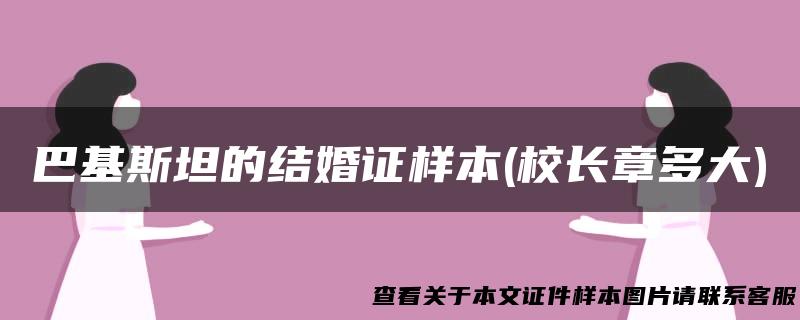 巴基斯坦的结婚证样本(校长章多大)

查看关于本文证件样本图片请联系客服